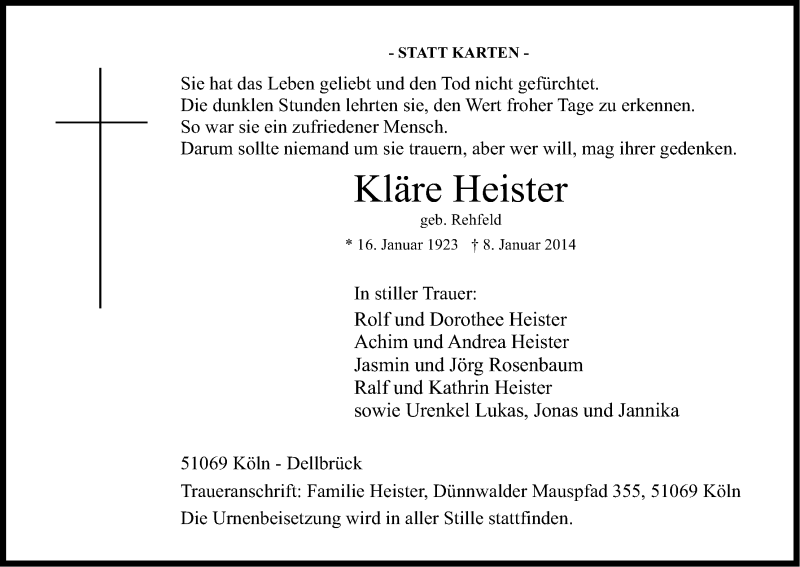 - STATT KARTEN -

Sie hat das Leben geliebt und den Tod nicht gefürchtet.
Die dunklen Stunden lehrten sie, den Wert froher Tage zu erkennen.
So war sie ein zufriedener Mensch.
Darum sollte niemand um sie trauern, aber wer will, mag ihrer gedenken.

Kläre Heister

geb. Rehfeld

* 16. Januar 1923 † 8. Januar 2014

In stiller Trauer:
Rolf und Dorothee Heister
Achim und Andrea Heister
Jasmin und Jörg Rosenbaum
Ralf und Kathrin Heister
sowie Urenkel Lukas, Jonas und Jannika

51069 Köln - Dellbrück

Traueranschrift: Familie Heister, Dünnwalder Mauspfad 355, 51069 Köln

Die Urnenbeisetzung wird in aller Stille stattfinden.